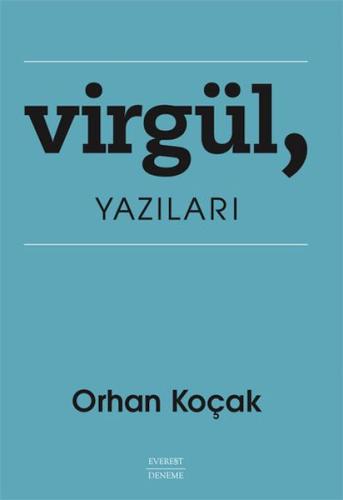 virgül,
YAZILARI

Orhan Koçak

EVEREST
DENEME